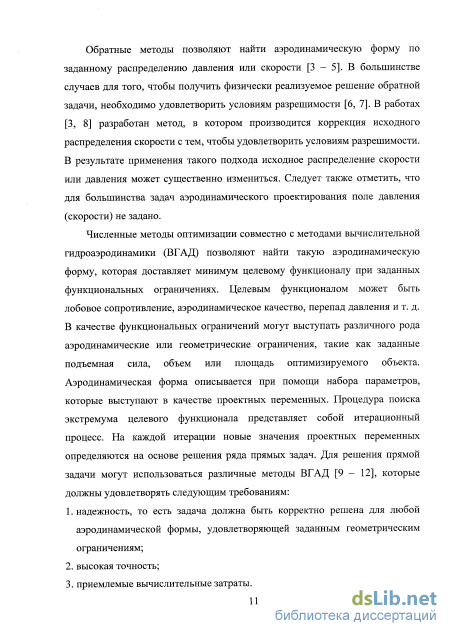 Обратные методы позволяют найти аэродинамическую форму по заданному распределению давления или скорости [3 – 5]. В большинстве случаев для того, чтобы получить физически реализуемое решение обратной задачи, необходимо удовлетворить условиям разрешимости [6, 7]. В работах [3, 8] разработан метод, в котором производится коррекция исходного распределения скорости с тем, чтобы удовлетворить условиям разрешимости. В результате применения такого подхода исходное распределение скорости или давления может существенно измениться. Следует также отметить, что для большинства задач аэродинамического проектирования поле давления (скорости) не задано.

Численные методы оптимизации совместно с методами вычислительной гидроаэродинамики (ВГАД) позволяют найти такую аэродинамическую форму, которая доставляет минимум целевому функционалу при заданных функциональных ограничениях. Целевым функционалом может быть лобовое сопротивление, аэродинамическое качество, перепад давления и т. д. В качестве функциональных ограничений могут выступать различного рода аэродинамические или геометрические ограничения, такие как заданные подъемная сила, объем или площадь оптимизируемого объекта. Аэродинамическая форма описывается при помощи набора параметров, которые выступают в качестве проектных переменных. Процедура поиска экстремума целевого функционала представляет собой итерационный процесс. На каждой итерации новые значения проектных переменных определяются на основе решения ряда прямых задач. Для решения прямой задачи могут использоваться различные методы ВГАД [9 – 12], которые должны удовлетворять следующим требованиям:

1. надежность, то есть задача должна быть корректно решена для любой аэродинамической формы, удовлетворяющей заданным геометрическим ограничениям;

2. высокая точность;

3. приемлемые вычислительные затраты.

11

dsLib.net
библиотека диссертаций